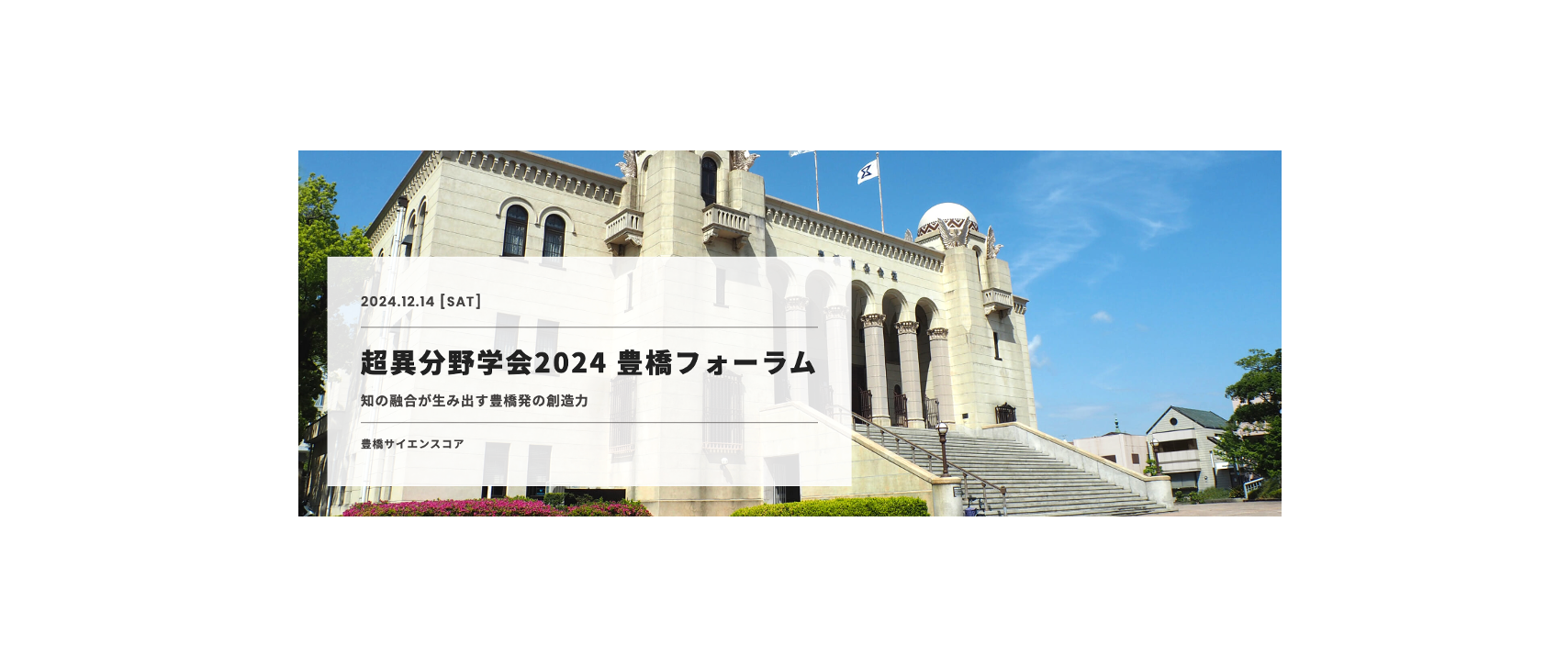 2024.12.14 [SAT]

超異分野学会2024 豊橋フォーラム

知の融合が生み出す豊橋発の創造力

豊橋サイエンスコア